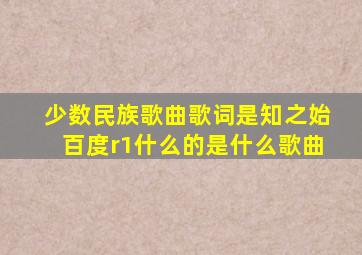 少数民族歌曲歌词是知之始百度r1什么的是什么歌曲